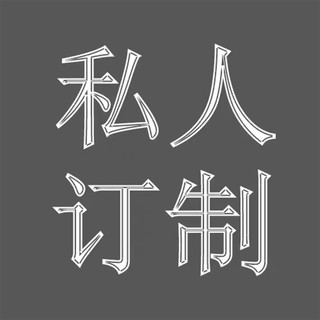 私人
订制